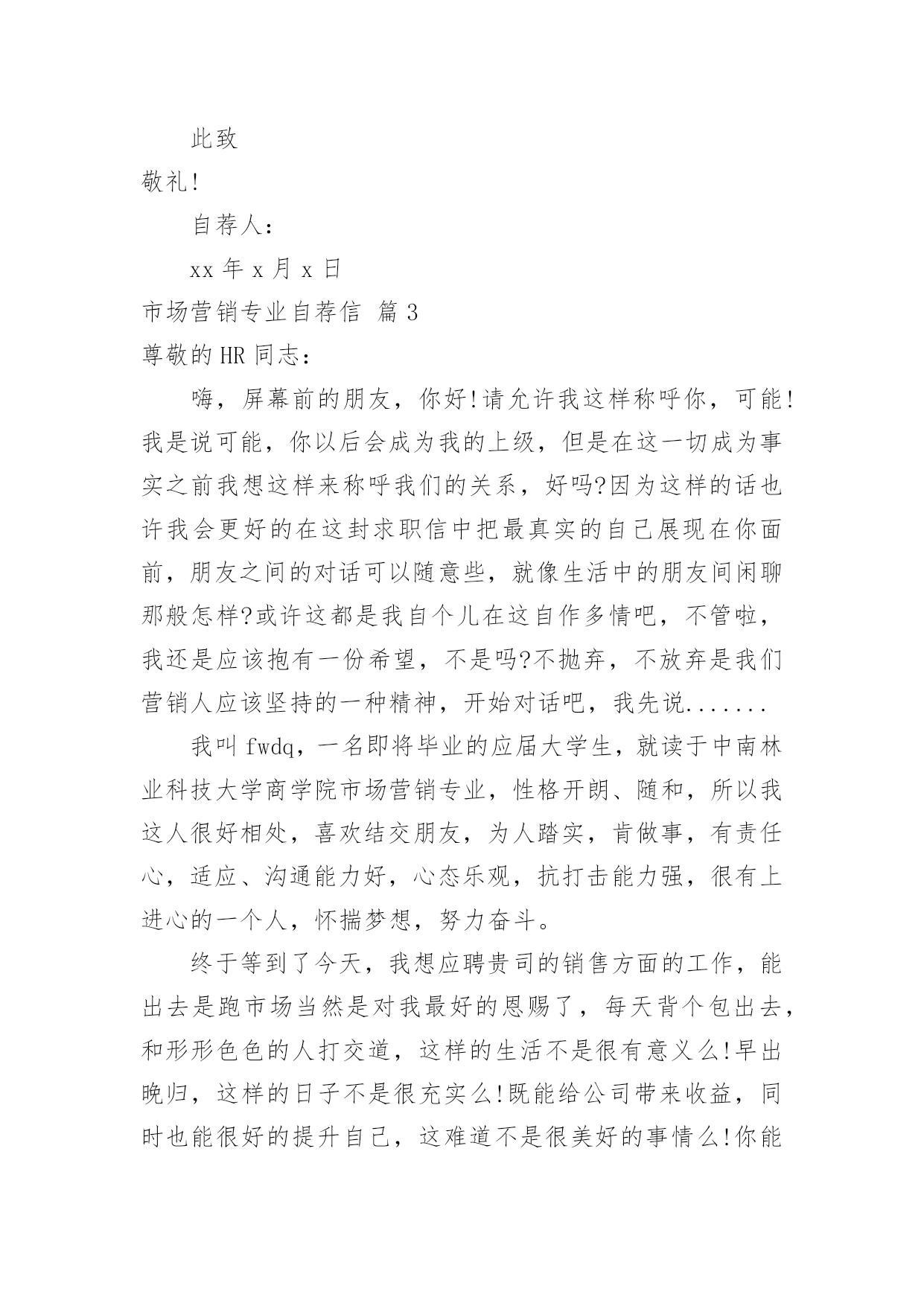 此致

敬礼!

自荐人:

xx 年 x 月 x 日

市场营销专业自荐信 篇 3

尊敬的 HR 同志:

嗨，屏幕前的朋友，你好!请允许我这样称呼你，可能!我是说可能，你以后会成为我的上级，但是在这一切成为事实之前我想这样来称呼我们的关系，好吗?因为这样的话也许我会更好的在这封求职信中把最真实的自己展现在你面前，朋友之间的对话可以随意些，就像生活中的朋友间闲聊那般怎样?或许这都是我自个儿在这自作多情吧，不管啦，我还是应该抱有一份希望，不是吗?不抛弃，不放弃是我们营销人应该坚持的一种精神，开始对话吧，我先说.......

我叫 fwdq，一名即将毕业的应届大学生，就读于中南林业科技大学商学院市场营销专业，性格开朗、随和，所以我这人很好相处，喜欢结交朋友，为人踏实，肯做事，有责任心，适应、沟通能力好，心态乐观，抗打击能力强，很有上进心的一个人，怀揣梦想，努力奋斗。

终于等到了今天，我想应聘贵司的销售方面的工作，能出去是跑市场当然是对我最好的恩赐了，每天背个包出去，和形形色色的人打交道，这样的生活不是很有意义么!早出晚归，这样的日子不是很充实么!既能给公司带来收益，同时也能很好的提升自己，这难道不是很美好的事情么!你能